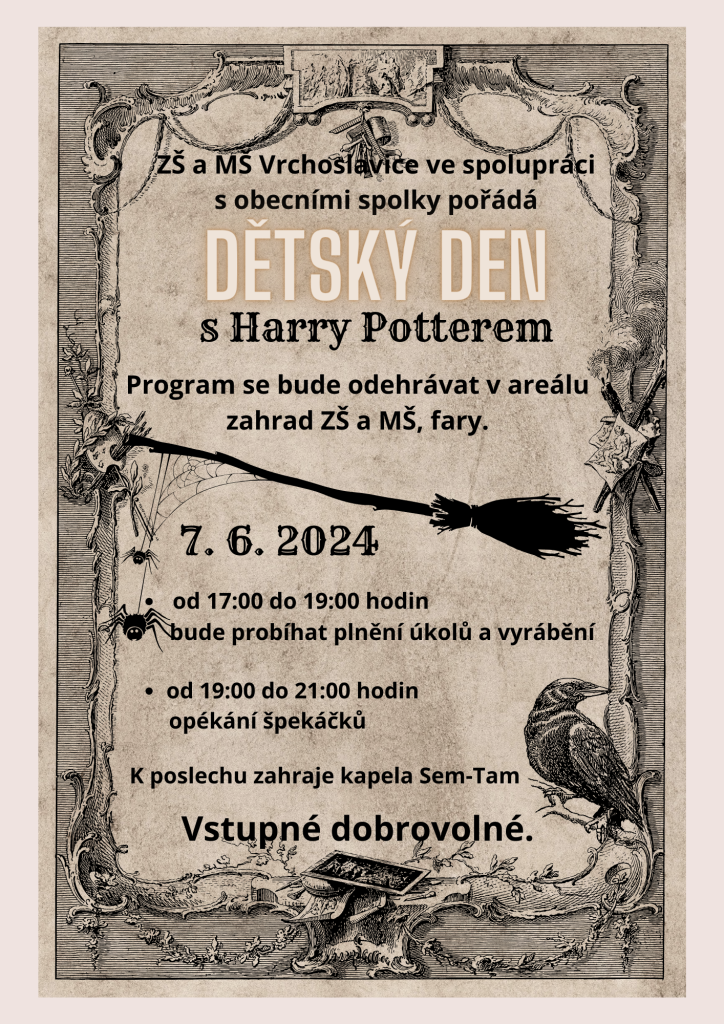 ZŠ a MŠ Vrchoslavice ve spolupráci s obecními spolky pořádá

DĚTSKÝ DEN

s Harry Potterem

Program se bude odehrávat v areálu zahrad ZŠ a MŠ, fary.

7. 6. 2024

• od 17:00 do 19:00 hodin bude probíhat plnění úkolů a vyrábění

• od 19:00 do 21:00 hodin opékání špekáčků

K poslechu zahraje kapela Sem-Tam

Vstupné dobrovolné.